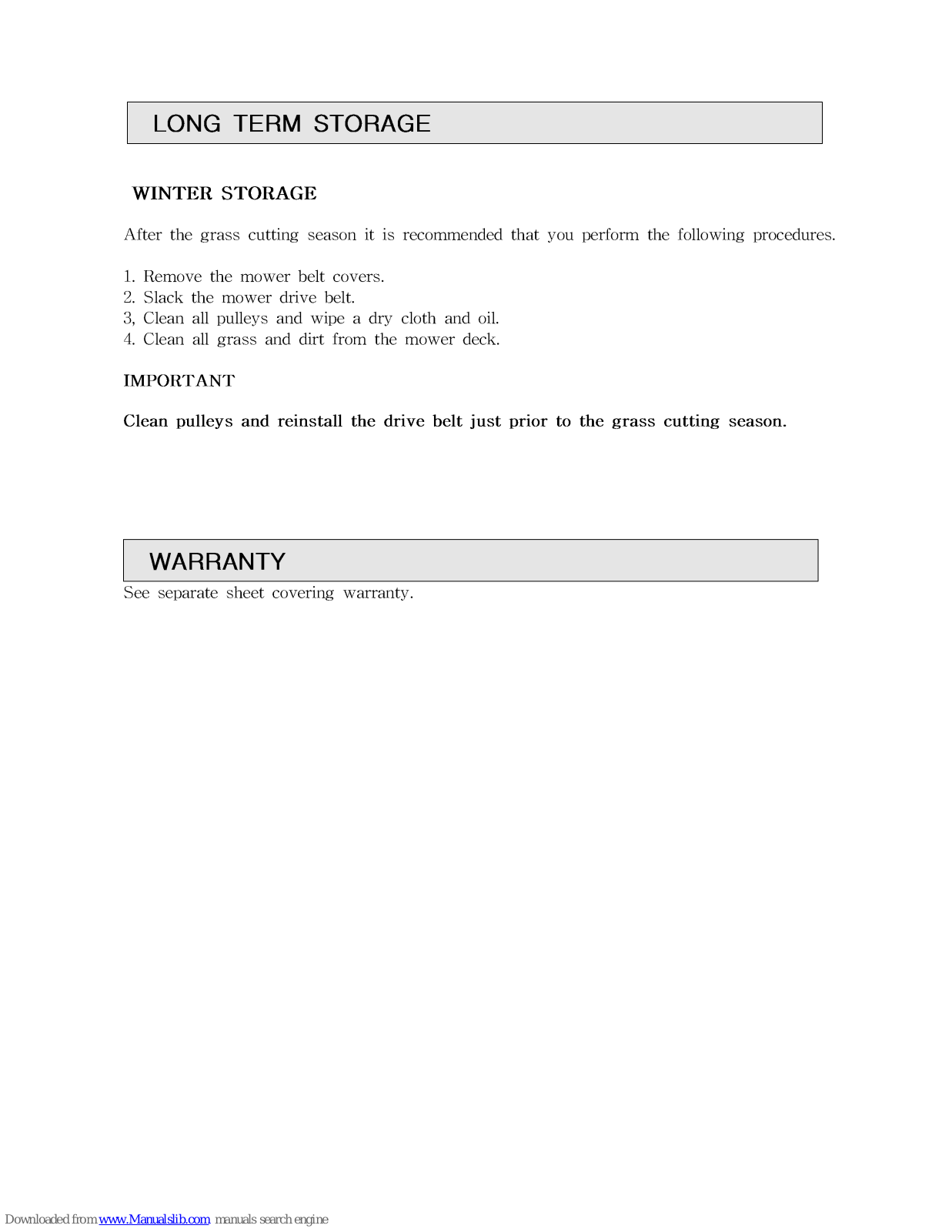 LONG TERM STORAGE

WINTER STORAGE

After the grass cutting season it is recommended that you perform the following procedures.

1. Remove the mower belt covers.
2. Slack the mower drive belt.
3, Clean all pulleys and wipe a dry cloth and oil.
4. Clean all grass and dirt from the mower deck.

IMPORTANT

Clean pulleys and reinstall the drive belt just prior to the grass cutting season.

WARRANTY

See separate sheet covering warranty.

Downloaded from www.Manualslib.com manuals search engine